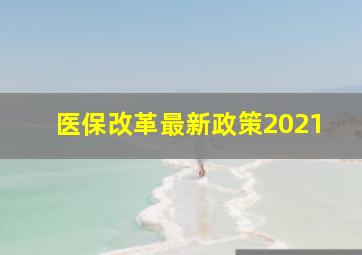 医保改革最新政策2021